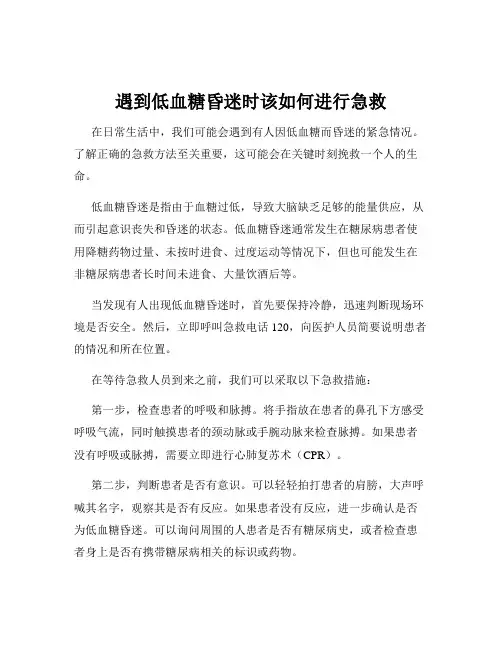 遇到低血糖昏迷时该如何进行急救

在日常生活中，我们可能会遇到有人因低血糖而昏迷的紧急情况。了解正确的急救方法至关重要，这可能会在关键时刻挽救一个人的生命。

低血糖昏迷是指由于血糖过低，导致大脑缺乏足够的能量供应，从而引起意识丧失和昏迷的状态。低血糖昏迷通常发生在糖尿病患者使用降糖药物过量、未按时进食、过度运动等情况下，但也可能发生在非糖尿病患者长时间未进食、大量饮酒后等。

当发现有人出现低血糖昏迷时，首先要保持冷静，迅速判断现场环境是否安全。然后，立即呼叫急救电话 120，向医护人员简要说明患者的情况和所在位置。

在等待急救人员到来之前，我们可以采取以下急救措施：

第一步，检查患者的呼吸和脉搏。将手指放在患者的鼻孔下方感受呼吸气流，同时触摸患者的颈动脉或手腕动脉来检查脉搏。如果患者没有呼吸或脉搏，需要立即进行心肺复苏术（CPR）。

第二步，判断患者是否有意识。可以轻轻拍打患者的肩膀，大声呼喊其名字，观察其是否有反应。如果患者没有反应，进一步确认是否为低血糖昏迷。可以询问周围的人患者是否有糖尿病史，或者检查患者身上是否有携带糖尿病相关的标识或药物。